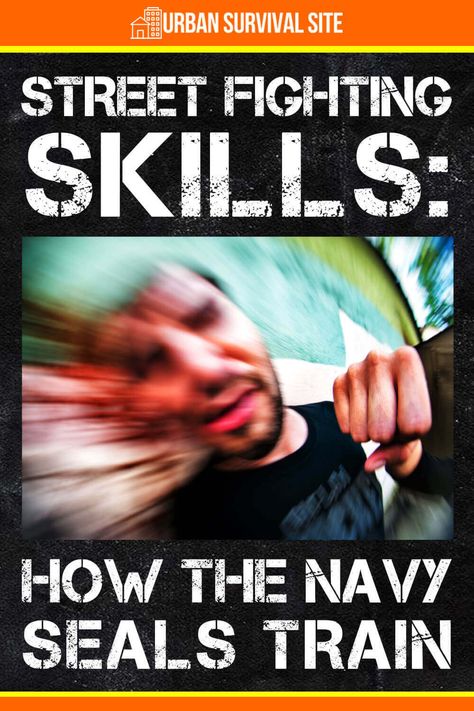 URBAN SURVIVAL SITE

STREET FIGHTING SKILLS:

HOW THE NAVY SEALS TRAIN